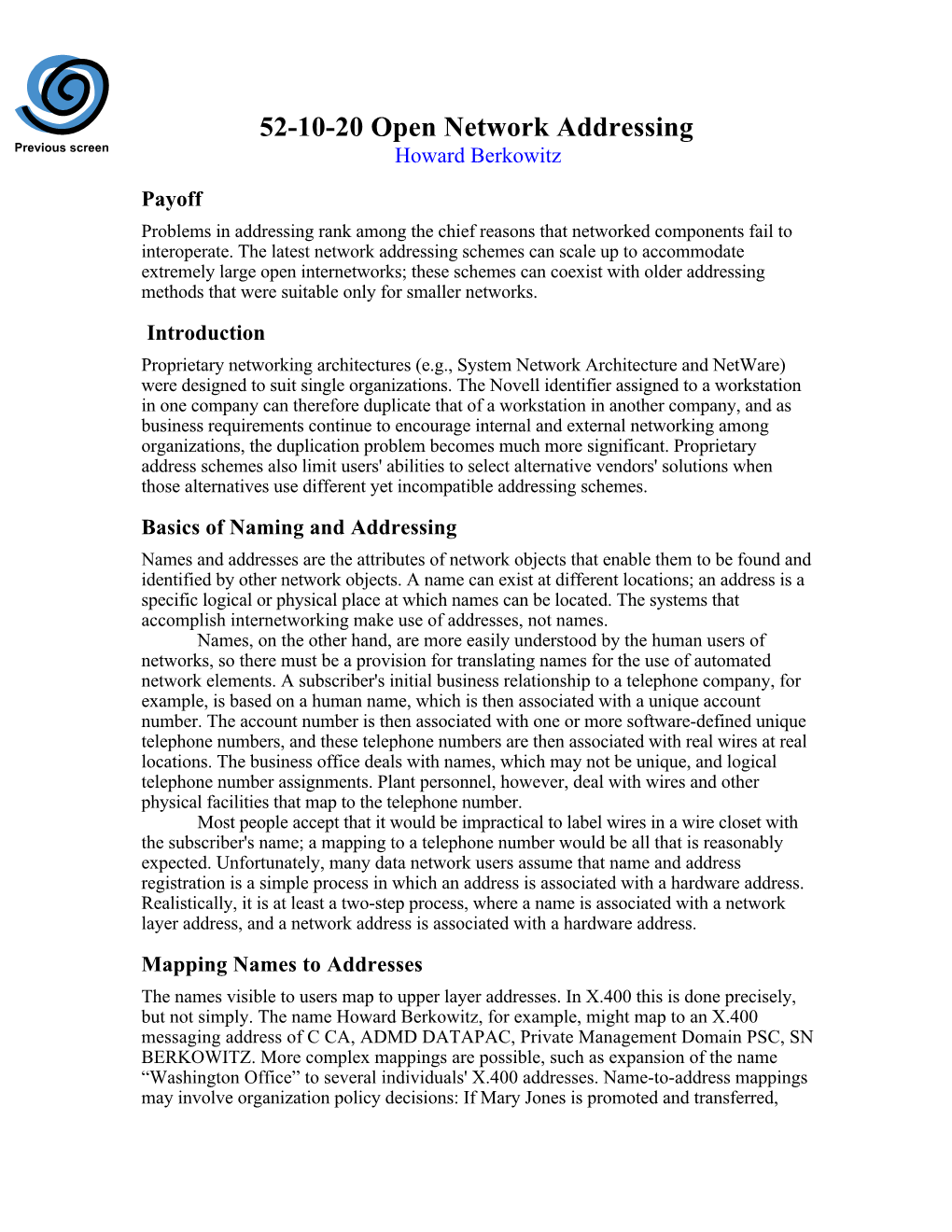 Previous screen

52-10-20 Open Network Addressing
Howard Berkowitz

Payoff
Problems in addressing rank among the chief reasons that networked components fail to interoperate. The latest network addressing schemes can scale up to accommodate extremely large open internetworks; these schemes can coexist with older addressing methods that were suitable only for smaller networks.

Introduction
Proprietary networking architectures (e.g., System Network Architecture and NetWare) were designed to suit single organizations. The Novell identifier assigned to a workstation in one company can therefore duplicate that of a workstation in another company, and as business requirements continue to encourage internal and external networking among organizations, the duplication problem becomes much more significant. Proprietary address schemes also limit users' abilities to select alternative vendors' solutions when those alternatives use different yet incompatible addressing schemes.

Basics of Naming and Addressing
Names and addresses are the attributes of network objects that enable them to be found and identified by other network objects. A name can exist at different locations; an address is a specific logical or physical place at which names can be located. The systems that accomplish internetworking make use of addresses, not names.

Names, on the other hand, are more easily understood by the human users of networks, so there must be a provision for translating names for the use of automated network elements. A subscriber's initial business relationship to a telephone company, for example, is based on a human name, which is then associated with a unique account number. The account number is then associated with one or more software-defined unique telephone numbers, and these telephone numbers are then associated with real wires at real locations. The business office deals with names, which may not be unique, and logical telephone number assignments. Plant personnel, however, deal with wires and other physical facilities that map to the telephone number.

Most people accept that it would be impractical to label wires in a wire closet with the subscriber's name; a mapping to a telephone number would be all that is reasonably expected. Unfortunately, many data network users assume that name and address registration is a simple process in which an address is associated with a hardware address. Realistically, it is at least a two-step process, where a name is associated with a network layer address, and a network address is associated with a hardware address.

Mapping Names to Addresses
The names visible to users map to upper layer addresses. In X.400 this is done precisely, but not simply. The name Howard Berkowitz, for example, might map to an X.400 messaging address of C CA, ADMD DATAPAC, Private Management Domain PSC, SN BERKOWITZ. More complex mappings are possible, such as expansion of the name “Washington Office” to several individuals' X.400 addresses. Name-to-address mappings may involve organization policy decisions: If Mary Jones is promoted and transferred,